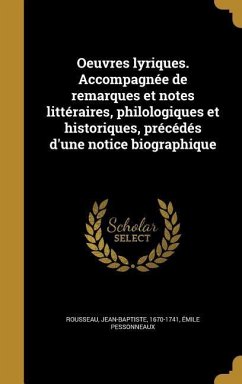 Oeuvres lyriques. Accompagnée de remarques et notes littéraires, philologiques et historiques, précédés d'une notice biographique

Scholar
SELECT

ROUSSEAU, JEAN-BAPTISTE, 1670-1741, ÉMILE PESSONNEAUX